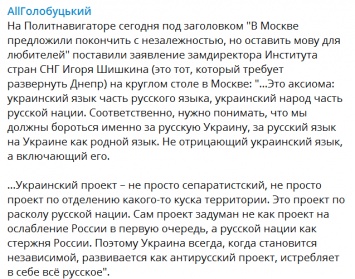 AllГолобуцький
На Политнавигаторе сегодня под заголовком "В Москве предложили покончить с незалежностью, но оставить мову для любителей" поставили заявление замдиректора Института стран СНГ Игоря Шишкина (это тот, который требует развернуть Днепр) на круглом столе в Москве: "...Это аксиома: украинский язык часть русского языка, украинский народ часть русской нации. Соответственно, нужно понимать, что мы должны бороться именно за русскую Украину, за русский язык на Украине как родной язык. Не отрицающий украинский язык, а включающий его.

...Украинский проект – не просто сепаратистский, не просто проект по отделению какого-то куска территории. Это проект по расколу русской нации. Сам проект задуман не как проект на ослабление России в первую очередь, а русской нации как стержня России. Поэтому Украина всегда, когда становится независимой, развивается как антирусский проект, истребляет в себе всё русское".